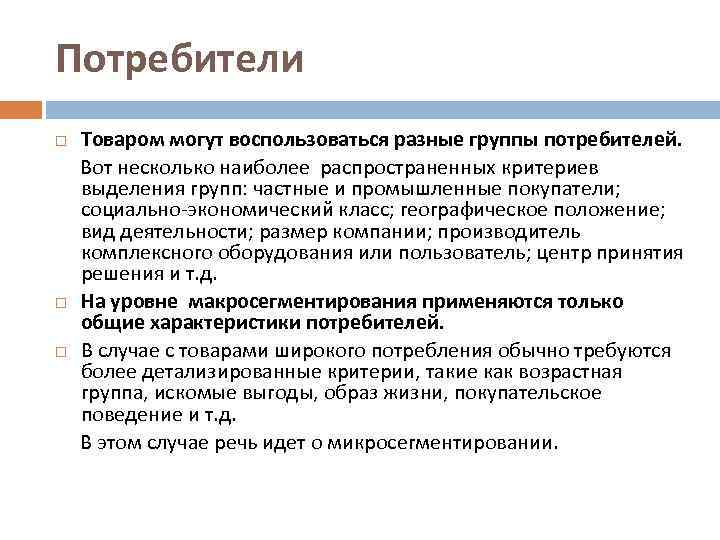 Потребители

Товаром могут воспользоваться разные группы потребителей.

Вот несколько наиболее распространенных критериев выделения групп: частные и промышленные покупатели; социально-экономический класс; географическое положение; вид деятельности; размер компании; производитель комплексного оборудования или пользователь; центр принятия решения и т.д.

На уровне макросегментирования применяются только общие характеристики потребителей.

В случае с товарами широкого потребления обычно требуются более детализированные критерии, такие как возрастная группа, искомые выгоды, образ жизни, покупательское поведение и т.д.

В этом случае речь идет о микросегментировании.